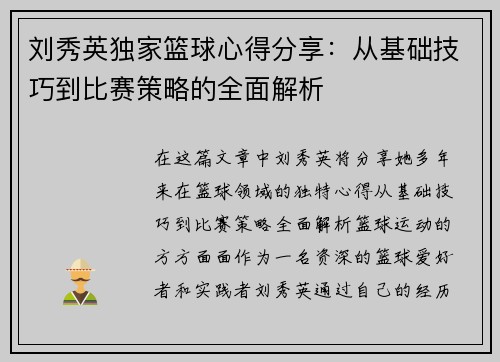 刘秀英独家篮球心得分享：从基础技巧到比赛策略的全面解析

在这篇文章中刘秀英将分享她多年来在篮球领域的独特心得从基础技巧到比赛策略全面解析篮球运动的方方面面作为一名资深的篮球爱好者和实践者刘秀英通过自己的经历